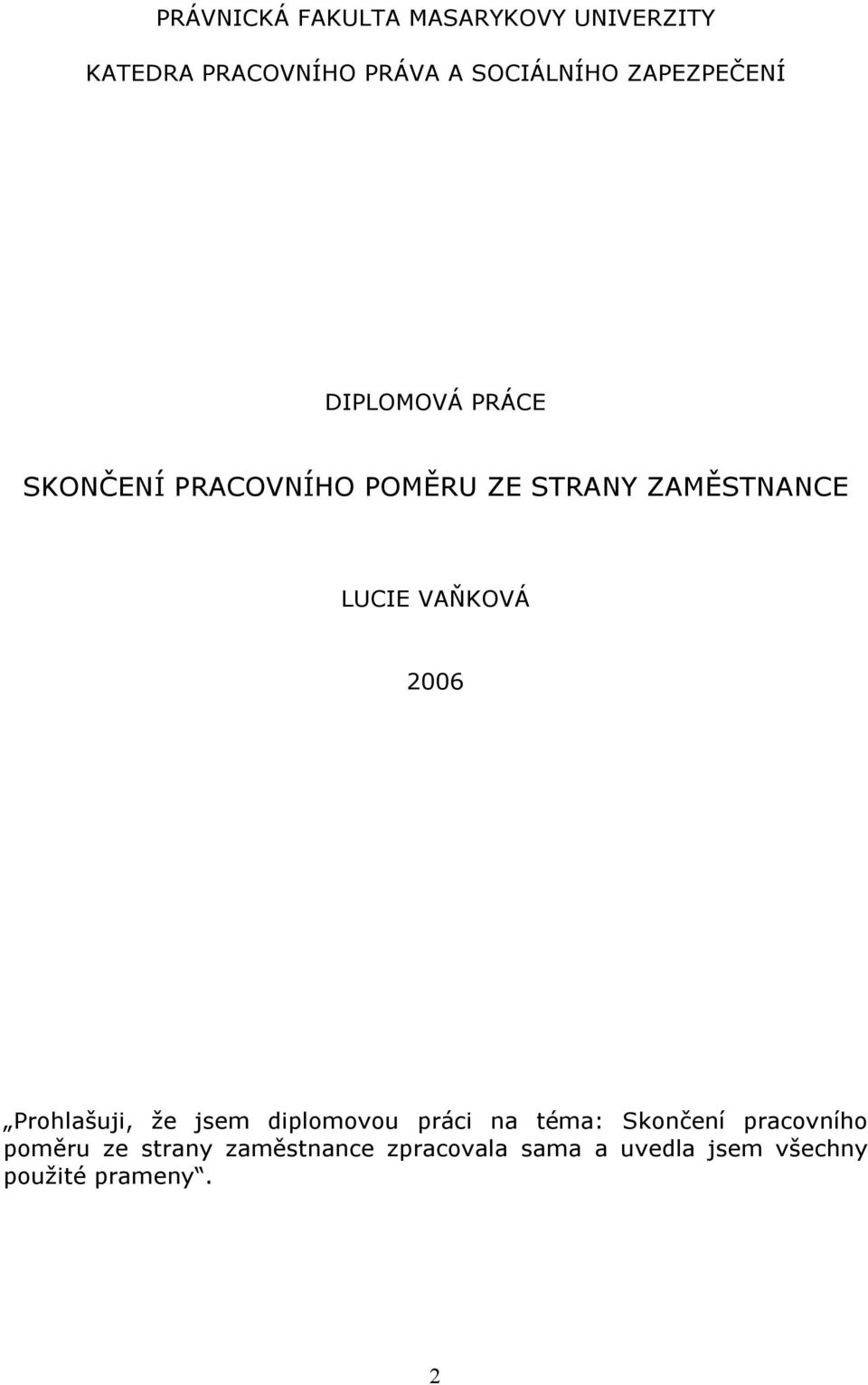 PRÁVNICKÁ FAKULTA MASARYKOVY UNIVERZITY

KATEDRA PRACOVNÍHO PRÁVA A SOCIÁLNÍHO ZAPEZPEČENÍ

DIPLOMOVÁ PRÁCE

SKONČENÍ PRACOVNÍHO POMĚRU ZE STRANY ZAMĚSTNANCE

LUCIE VAŇKOVÁ

2006

„Prohlašuji, že jsem diplomovou práci na téma: Skončení pracovního poměru ze strany zaměstnance zpracovala sama a uvedla jsem všechny použité prameny“.

2